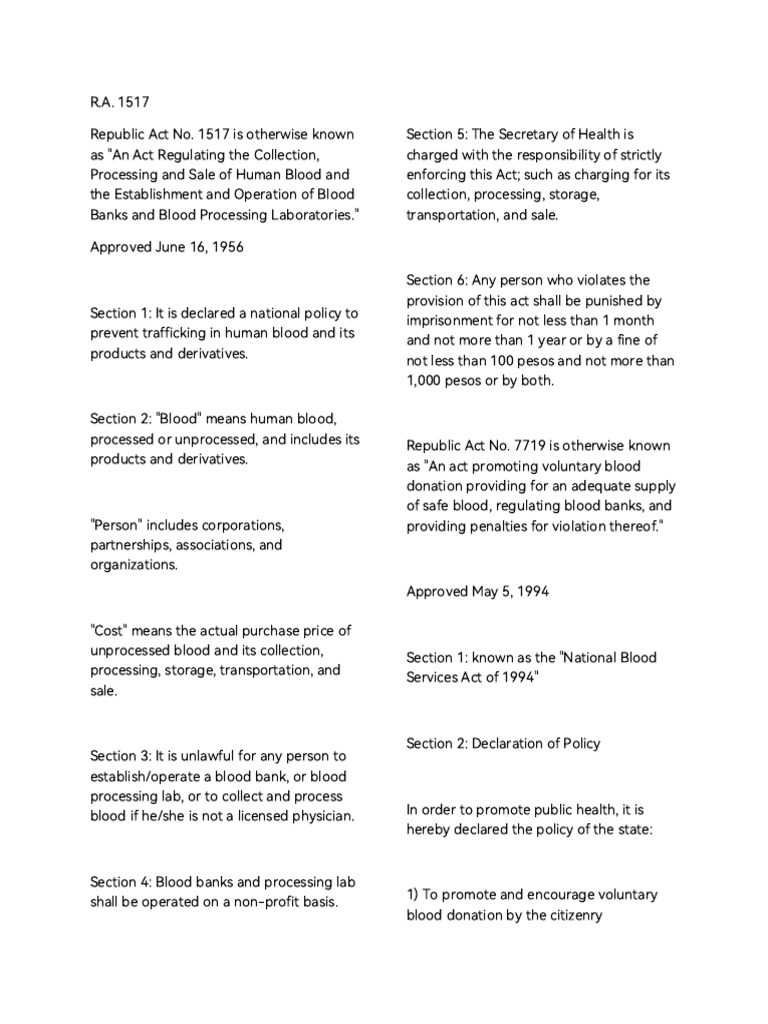 R.A. 1517

Republic Act No. 1517 is otherwise known as "An Act Regulating the Collection, Processing and Sale of Human Blood and the Establishment and Operation of Blood Banks and Blood Processing Laboratories."

Approved June 16, 1956

Section 1: It is declared a national policy to prevent trafficking in human blood and its products and derivatives.

Section 2: "Blood" means human blood, processed or unprocessed, and includes its products and derivatives.

"Person" includes corporations, partnerships, associations, and organizations.

"Cost" means the actual purchase price of unprocessed blood and its collection, processing, storage, transportation, and sale.

Section 3: It is unlawful for any person to establish/operate a blood bank, or blood processing lab, or to collect and process blood if he/she is not a licensed physician.

Section 4: Blood banks and processing lab shall be operated on a non-profit basis.

Section 5: The Secretary of Health is charged with the responsibility of strictly enforcing this Act; such as charging for its collection, processing, storage, transportation, and sale.

Section 6: Any person who violates the provision of this act shall be punished by imprisonment for not less than 1 month and not more than 1 year or by a fine of not less than 100 pesos and not more than 1,000 pesos or by both.

Republic Act No. 7719 is otherwise known as "An act promoting voluntary blood donation providing for an adequate supply of safe blood, regulating blood banks, and providing penalties for violation thereof."

Approved May 5, 1994

Section 1: known as the "National Blood Services Act of 1994"

Section 2: Declaration of Policy

In order to promote public health, it is hereby declared the policy of the state:

1) To promote and encourage voluntary blood donation by the citizenry